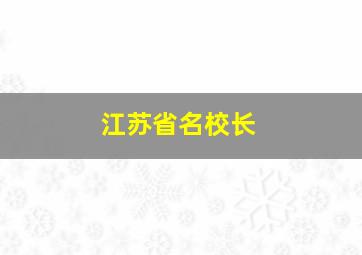 江苏省名校长